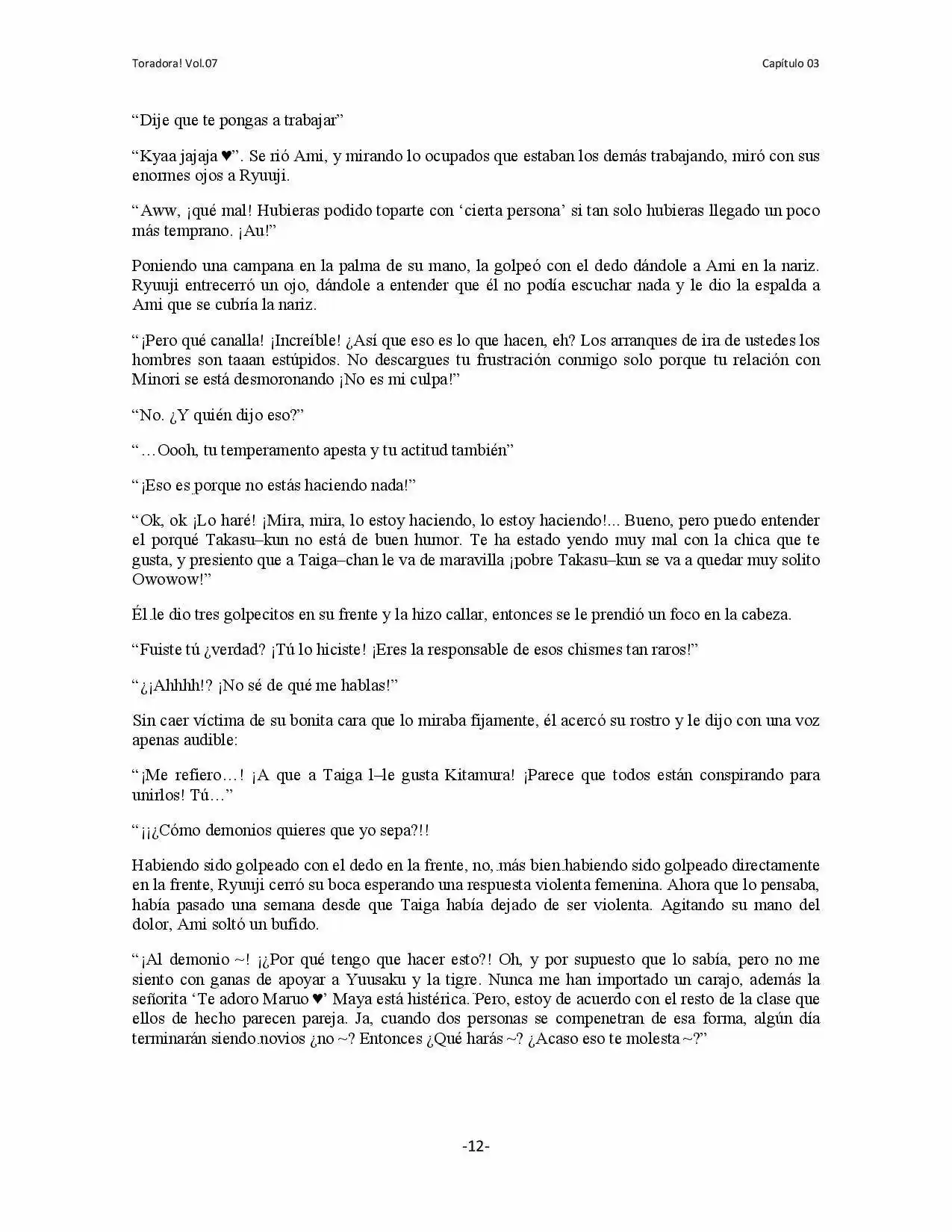 Toradora! Vol.07

Capítulo 03

“Dije que te pongas a trabajar”

“Kyaa jajaja ♥”. Se rió Ami, y mirando lo ocupados que estaban los demás trabajando, miró con sus enormes ojos a Ryuuji.

“Aww, ¡qué mal! Hubieras podido toparte con ‘cierta persona’ si tan solo hubieras llegado un poco más temprano. ¡Au!”

Poniendo una campana en la palma de su mano, la golpeó con el dedo dándole a Ami en la nariz. Ryuuji entrecerró un ojo, dándole a entender que él no podía escuchar nada y le dio la espalda a Ami que se cubría la nariz.

“¡Pero qué canalla! ¡Increíble! ¿Así que eso es lo que hacen, eh? Los arranques de ira de ustedes los hombres son taaan estúpidos. No descargues tu frustración conmigo solo porque tu relación con Minori se está desmoronando ¡No es mi culpa!”

“No. ¿Y quién dijo eso?”

“…Oooh, tu temperamento apesta y tu actitud también”

“¡Eso es porque no estás haciendo nada!”

“Ok, ok ¡Lo haré! ¡Mira, mira, lo estoy haciendo, lo estoy haciendo!... Bueno, pero puedo entender el porqué Takasu–kun no está de buen humor. Te ha estado yendo muy mal con la chica que te gusta, y presiento que a Taiga–chan le va de maravilla ¡pobre Takasu–kun se va a quedar muy solito Owowow!”

Él le dio tres golpecitos en su frente y la hizo callar, entonces se le prendió un foco en la cabeza.

“Fuiste tú ¿verdad? ¡Tú lo hiciste! ¡Eres la responsable de esos chismes tan raros!”

“¿¡Ahhhh!? ¡No sé de qué me hablas!”

Sin caer víctima de su bonita cara que lo miraba fijamente, él acercó su rostro y le dijo con una voz apenas audible:

“¡Me refiero…! ¡A que a Taiga l–le gusta Kitamura! ¡Parece que todos están conspirando para unirlos! Tú…”

“¡¡¿Cómo demonios quieres que yo sepa?!!

Habiendo sido golpeado con el dedo en la frente, no, más bien habiendo sido golpeado directamente en la frente, Ryuuji cerró su boca esperando una respuesta violenta femenina. Ahora que lo pensaba, había pasado una semana desde que Taiga había dejado de ser violenta. Agitando su mano del dolor, Ami soltó un bufido.

“¡Al demonio ~! ¡¿Por qué tengo que hacer esto?! Oh, y por supuesto que lo sabía, pero no me siento con ganas de apoyar a Yuusaku y la tigre. Nunca me han importado un carajo, además la señorita ‘Te adoro Maruo ♥’ Maya está histérica. Pero, estoy de acuerdo con el resto de la clase que ellos de hecho parecen pareja. Ja, cuando dos personas se compenetran de esa forma, algún día terminarán siendo novios ¿no ~? Entonces ¿Qué harás ~? ¿Acaso eso te molesta ~?”

-12-